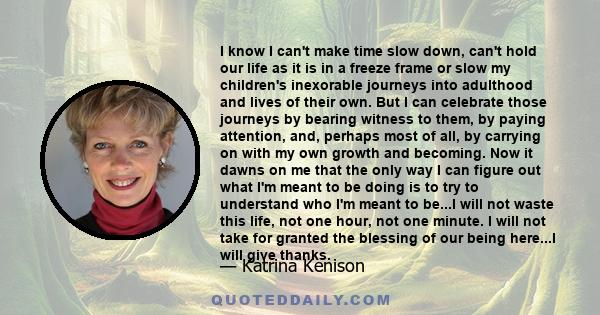 I know I can't make time slow down, can't hold our life as it is in a freeze frame or slow my children's inexorable journeys into adulthood and lives of their own. But I can celebrate those journeys by bearing witness to them, by paying attention, and, perhaps most of all, by carrying on with my own growth and becoming. Now it dawns on me that the only way I can figure out what I'm meant to be doing is to try to understand who I'm meant to be...I will not waste this life, not one hour, not one minute. I will not take for granted the blessing of our being here...I will give thanks.

— Katrina Kenison

QUOTEDDAILY.COM